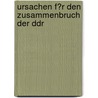 ursachen f?r den zusammenbruch der ddr